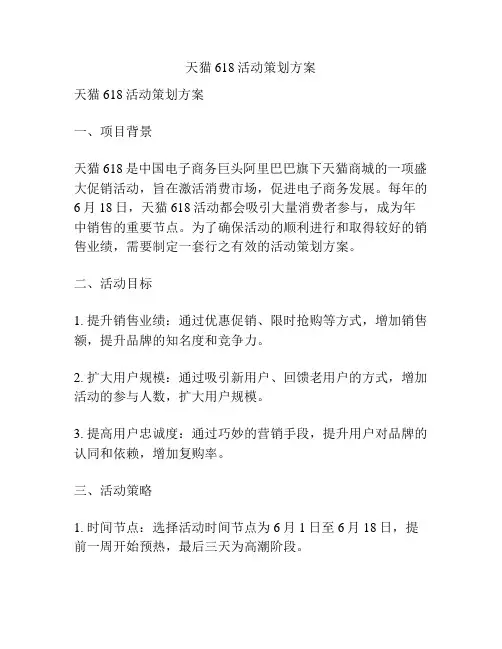 天猫 618 活动策划方案

天猫 618 活动策划方案

一、项目背景

天猫 618 是中国电子商务巨头阿里巴巴旗下天猫商城的一项盛大促销活动，旨在激活消费市场，促进电子商务发展。每年的 6 月 18 日，天猫 618 活动都会吸引大量消费者参与，成为年中销售的重要节点。为了确保活动的顺利进行和取得较好的销售业绩，需要制定一套行之有效的活动策划方案。

二、活动目标

1. 提升销售业绩：通过优惠促销、限时抢购等方式，增加销售额，提升品牌的知名度和竞争力。

2. 扩大用户规模：通过吸引新用户、回馈老用户的方式，增加活动的参与人数，扩大用户规模。

3. 提高用户忠诚度：通过巧妙的营销手段，提升用户对品牌的认同和依赖，增加复购率。

三、活动策略

1. 时间节点：选择活动时间节点为 6 月 1 日至 6 月 18 日，提前一周开始预热，最后三天为高潮阶段。